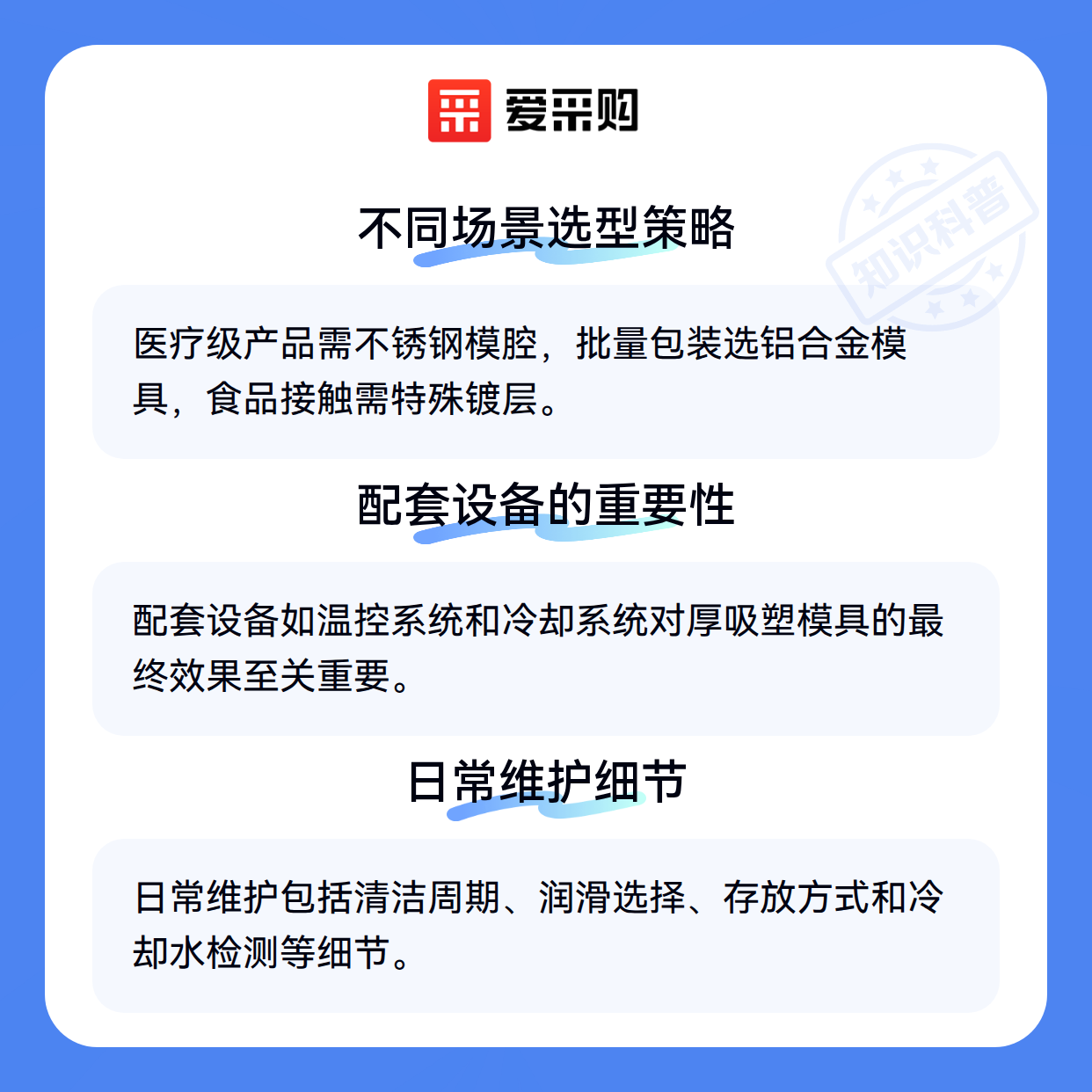 爱采购

不同场景选型策略

医疗级产品需不锈钢模腔，批量包装选铝合金模具，食品接触需特殊镀层。

配套设备的重要性

配套设备如温控系统和冷却系统对厚吸塑模具的最终效果至关重要。

日常维护细节

日常维护包括清洁周期、润滑选择、存放方式和冷却水检测等细节。

知识科普